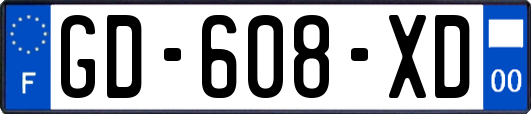 F

GD-608-XD

00